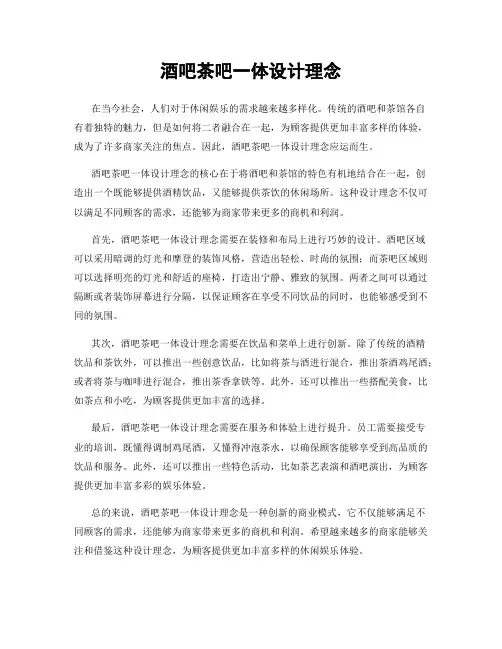 酒吧茶吧一体设计理念

在当今社会，人们对于休闲娱乐的需求越来越多样化。传统的酒吧和茶馆各自有着独特的魅力，但是如何将二者融合在一起，为顾客提供更加丰富多样的体验，成为了许多商家关注的焦点。因此，酒吧茶吧一体设计理念应运而生。

酒吧茶吧一体设计理念的核心在于将酒吧和茶馆的特色有机地结合在一起，创造出一个既能够提供酒精饮品，又能够提供茶饮的休闲场所。这种设计理念不仅可以满足不同顾客的需求，还能够为商家带来更多的商机和利润。

首先，酒吧茶吧一体设计理念需要在装修和布局上进行巧妙的设计。酒吧区域可以采用暗调的灯光和摩登的装饰风格，营造出轻松、时尚的氛围；而茶吧区域则可以选择明亮的灯光和舒适的座椅，打造出宁静、雅致的氛围。两者之间可以通过隔断或者装饰屏幕进行分隔，以保证顾客在享受不同饮品的同时，也能够感受到不同的氛围。

其次，酒吧茶吧一体设计理念需要在饮品和菜单上进行创新。除了传统的酒精饮品和茶饮外，可以推出一些创意饮品，比如将茶与酒进行混合，推出茶酒鸡尾酒；或者将茶与咖啡进行混合，推出茶香拿铁等。此外，还可以推出一些搭配美食，比如茶点和小吃，为顾客提供更加丰富的选择。

最后，酒吧茶吧一体设计理念需要在服务和体验上进行提升。员工需要接受专业的培训，既懂得调制鸡尾酒，又懂得冲泡茶水，以确保顾客能够享受到高品质的饮品和服务。此外，还可以推出一些特色活动，比如茶艺表演和酒吧演出，为顾客提供更加丰富多彩的娱乐体验。

总的来说，酒吧茶吧一体设计理念是一种创新的商业模式，它不仅能够满足不同顾客的需求，还能够为商家带来更多的商机和利润。希望越来越多的商家能够关注和借鉴这种设计理念，为顾客提供更加丰富多样的休闲娱乐体验。